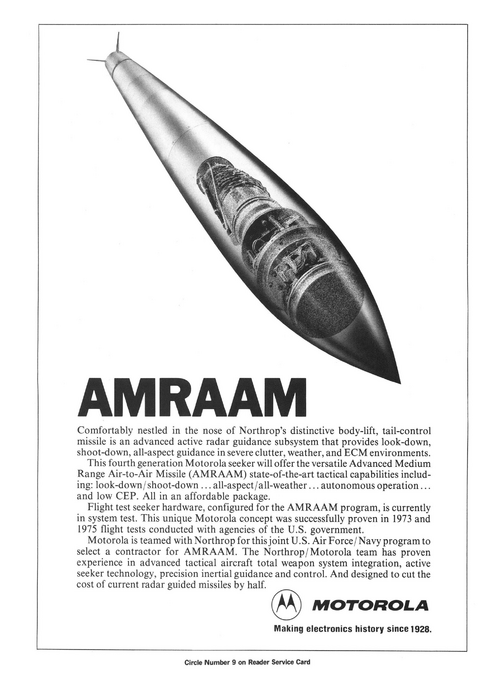 AMRAAM

Comfortably nestled in the nose of Northrop's distinctive body-lift, tail-control missile is an advanced active radar guidance subsystem that provides look-down, shoot-down, all-aspect guidance in severe clutter, weather, and ECM environments.

This fourth generation Motorola seeker will offer the versatile Advanced Medium Range Air-to-Air Missile (AMRAAM) state-of-the-art tactical capabilities including: look-down/shoot-down ... all-aspect/all-weather ... autonomous operation ... and low CEP. All in an affordable package.

Flight test seeker hardware, configured for the AMRAAM program, is currently in system test. This unique Motorola concept was successfully proven in 1973 and 1975 flight tests conducted with agencies of the U.S. government.

Motorola is teamed with Northrop for this joint U.S. Air Force/Navy program to select a contractor for AMRAAM. The Northrop/Motorola team has proven experience in advanced tactical aircraft total weapon system integration, active seeker technology, precision inertial guidance and control. And designed to cut the cost of current radar guided missiles by half.

MOTOROLA

Making electronics history since 1928.

Circle Number 9 on Reader Service Card